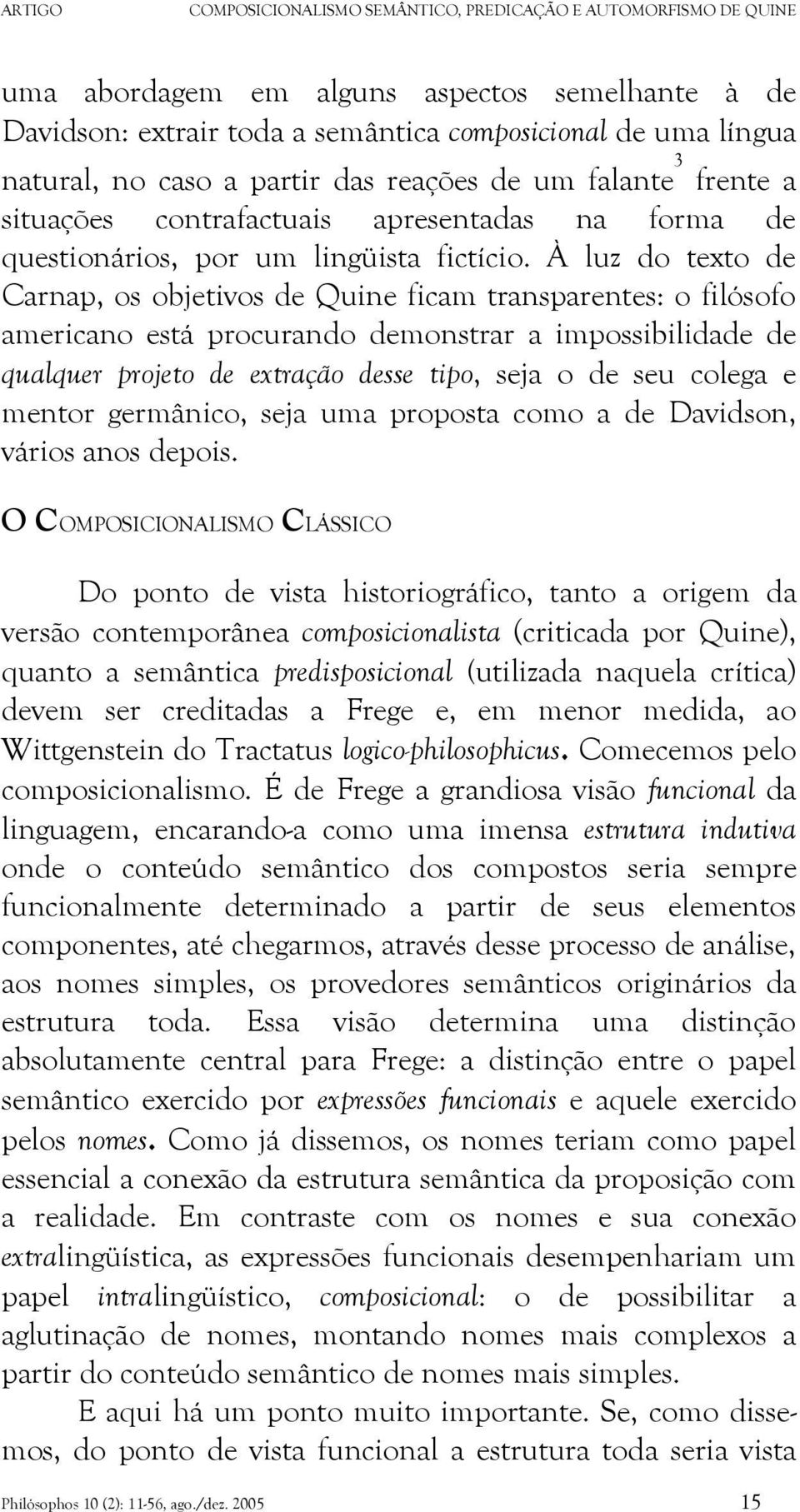 ARTIGO COMPOSICIONALISMO SEMÂNTICO, PREDICAÇÃO E AUTOMORFISMO DE QUINE

uma abordagem em alguns aspectos semelhante à de Davidson: extrair toda a semântica composicional de uma língua natural, no caso a partir das reações de um falante$^3$ frente a situações contrafactuais apresentadas na forma de questionários, por um lingüista fictício. À luz do texto de Carnap, os objetivos de Quine ficam transparentes: o filósofo americano está procurando demonstrar a impossibilidade de qualquer projeto de extração desse tipo, seja o de seu colega e mentor germânico, seja uma proposta como a de Davidson, vários anos depois.

O COMPOSICIONALISMO CLÁSSICO

Do ponto de vista historiográfico, tanto a origem da versão contemporânea composicionalista (criticada por Quine), quanto a semântica predisposicional (utilizada naquela crítica) devem ser creditadas a Frege e, em menor medida, ao Wittgenstein do Tractatus logico-philosophicus. Comecemos pelo composicionalismo. É de Frege a grandiosa visão funcional da linguagem, encarando-a como uma imensa estrutura indutiva onde o conteúdo semântico dos compostos seria sempre funcionalmente determinado a partir de seus elementos componentes, até chegarmos, através desse processo de análise, aos nomes simples, os provedores semânticos originários da estrutura toda. Essa visão determina uma distinção absolutamente central para Frege: a distinção entre o papel semântico exercido por expressões funcionais e aquele exercido pelos nomes. Como já dissemos, os nomes teriam como papel essencial a conexão da estrutura semântica da proposição com a realidade. Em contraste com os nomes e sua conexão extralingüística, as expressões funcionais desempenhariam um papel intralingüístico, composicional: o de possibilitar a aglutinação de nomes, montando nomes mais complexos a partir do conteúdo semântico de nomes mais simples.

E aqui há um ponto muito importante. Se, como dissemos, do ponto de vista funcional a estrutura toda seria vista

Philósophos 10 (2): 11-56, ago./dez. 2005 15